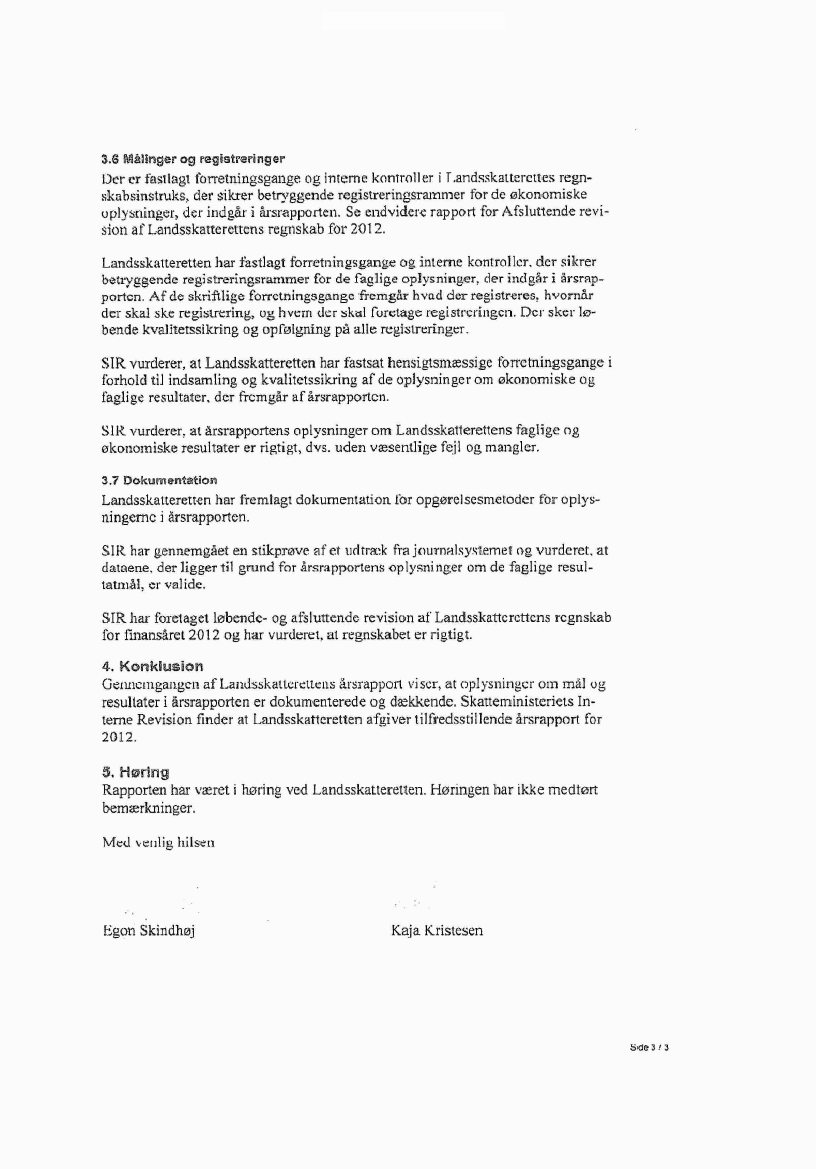 3.6 Målinger og registreringer
Der er fastlagt forretningsgange og interne kontroller i Landsskatterettes regnskabsinstruks, der sikrer betryggende registreringsrammer for de økonomiske oplysninger, der indgår i årsrapporten. Se endvidere rapport for Afsluttende revision af Landsskatterettens regnskab for 2012.

Landsskatteretten har fastlagt forretningsgange og interne kontroller, der sikrer betryggende registreringsrammer for de faglige oplysninger, der indgår i årsrapporten. Af de skriftlige forretningsgange fremgår hvad der registreres, hvornår der skal ske registrering, og hvem der skal foretage registreringen. Der sker løbende kvalitetssikring og opfølgning på alle registreringer.

SIR vurderer, at Landsskatteretten har fastsat hensigtsmæssige forretningsgange i forhold til indsamling og kvalitetssikring af de oplysninger om økonomiske og faglige resultater, der fremgår af årsrapporten.

SIR vurderer, at årsrapportens oplysninger om Landsskatterettens faglige og økonomiske resultater er rigtigt, dvs. uden væsentlige fejl og mangler.

3.7 Dokumentation
Landsskatteretten har fremlagt dokumentation for opgørelsesmetoder for oplysningerne i årsrapporten.

SIR har gennemgået en stikprøve af et udtræk fra journalsystemet og vurderet, at dataene, der ligger til grund for årsrapportens oplysninger om de faglige resultatmål, er valide.

SIR har foretaget løbende- og afsluttende revision af Landsskatterettens regnskab for finansåret 2012 og har vurderet, at regnskabet er rigtigt.

4. Konklusion
Gennemgangen af Landsskatterettens årsrapport viser, at oplysninger om mål og resultater i årsrapporten er dokumenterede og dækkende. Skatteministeriets Interne Revision finder at Landsskatteretten afgiver tilfredsstillende årsrapport for 2012.

5. Høring
Rapporten har været i høring ved Landsskatteretten. Høringen har ikke medført bemærkninger.

Med venlig hilsen

Egon Skindhøj

Kaja Kristesen

Side 3 / 3